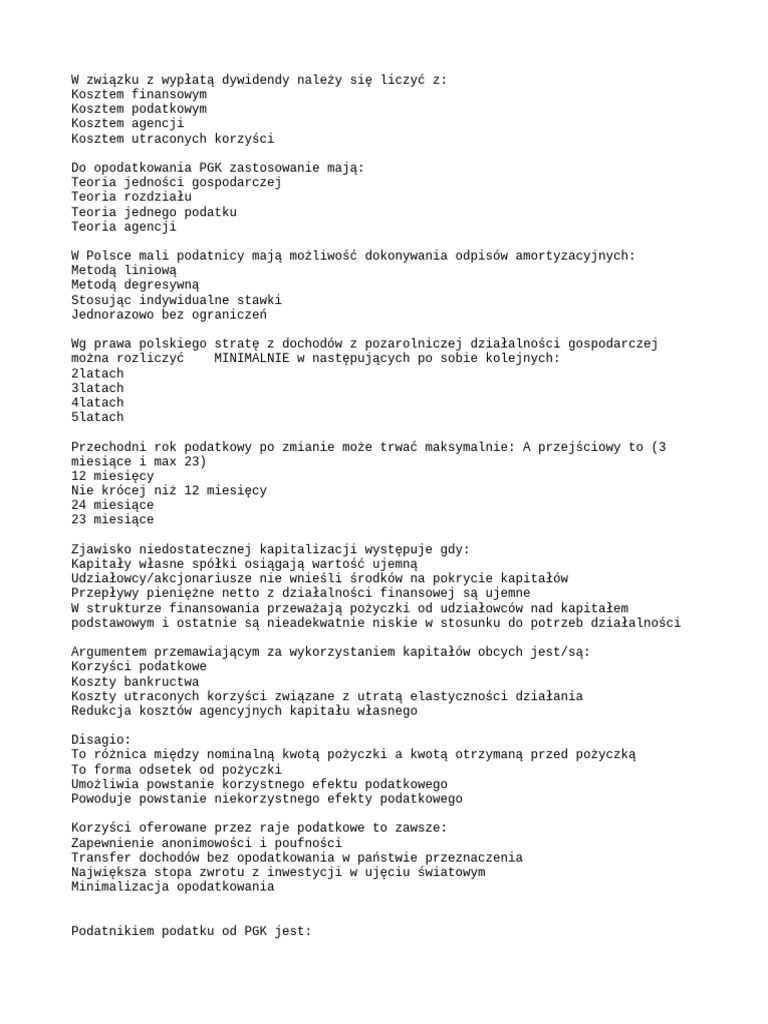 W związku z wypłatą dywidendy należy się liczyć z:
Kosztem finansowym
Kosztem podatkowym
Kosztem agencji
Kosztem utraconych korzyści

Do opodatkowania PGK zastosowanie mają:
Teoria jedności gospodarczej
Teoria rozdziału
Teoria jednego podatku
Teoria agencji

W Polsce mali podatnicy mają możliwość dokonywania odpisów amortyzacyjnych:
Metodą liniową
Metodą degresywną
Stosując indywidualne stawki
Jednorazowo bez ograniczeń

Wg prawa polskiego stratę z dochodów z pozarolniczej działalności gospodarczej można rozliczyć MINIMALNIE w następujących po sobie kolejnych:
2latach
3latach
4latach
5latach

Przechodni rok podatkowy po zmianie może trwać maksymalnie: A przejściowy to (3 miesiące i max 23)
12 miesięcy
Nie krócej niż 12 miesięcy
24 miesiące
23 miesiące

Zjawisko niedostatecznej kapitalizacji występuje gdy:
Kapitały własne spółki osiągają wartość ujemną
Udziałowcy/akcjonariusze nie wnieśli środków na pokrycie kapitałów
Przepływy pieniężne netto z działalności finansowej są ujemne
W strukturze finansowania przeważają pożyczki od udziałowców nad kapitałem podstawowym i ostatnie są nieadekwatnie niskie w stosunku do potrzeb działalności

Argumentem przemawiającym za wykorzystaniem kapitałów obcych jest/są:
Korzyści podatkowe
Koszty bankructwa
Koszty utraconych korzyści związane z utratą elastyczności działania
Redukcja kosztów agencyjnych kapitału własnego

Disagio:
To różnica między nominalną kwotą pożyczki a kwotą otrzymaną przed pożyczką
To forma odsetek od pożyczki
Umożliwia powstanie korzystnego efektu podatkowego
Powoduje powstanie niekorzystnego efekty podatkowego

Korzyści oferowane przez raje podatkowe to zawsze:
Zapewnienie anonimowości i poufności
Transfer dochodów bez opodatkowania w państwie przeznaczenia
Największa stopa zwrotu z inwestycji w ujęciu światowym
Minimalizacja opodatkowania

Podatnikiem podatku od PGK jest: